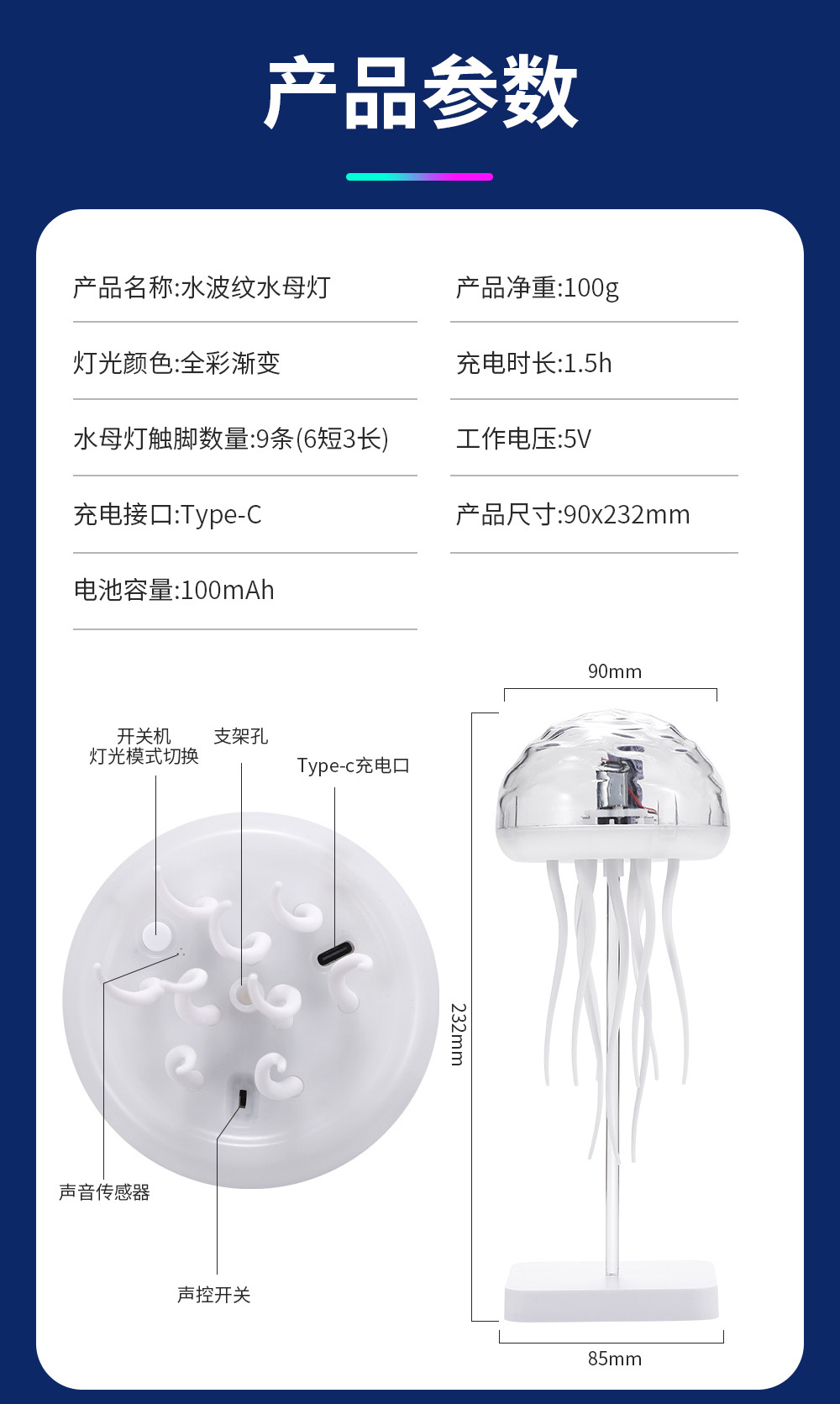 产品参数

产品名称:水波纹水母灯

灯光颜色:全彩渐变

水母灯触脚数量:9条(6短3长)

充电接口:Type-C

电池容量:100mAh

产品净重:100g

充电时长:1.5h

工作电压:5V

产品尺寸:90x232mm

开关机
灯光模式切换

支架孔

Type-c充电口

声音传感器

声控开关

90mm

232mm

85mm